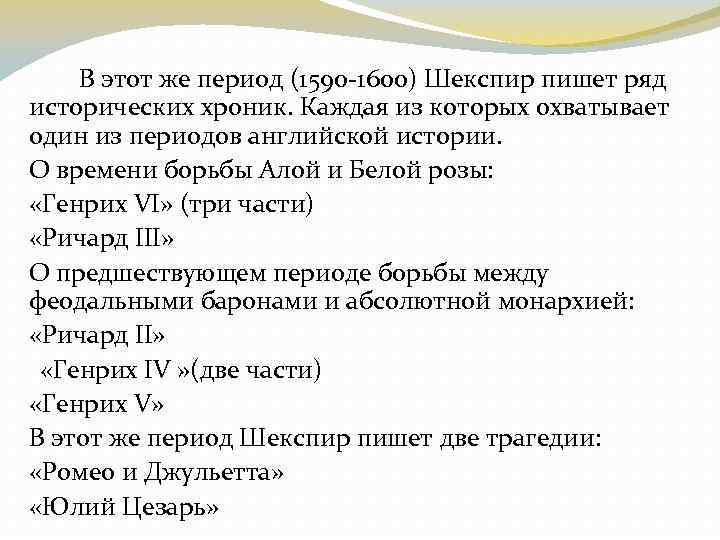 В этот же период (1590-1600) Шекспир пишет ряд исторических хроник. Каждая из которых охватывает один из периодов английской истории.

О времени борьбы Алой и Белой розы:

«Генрих VI» (три части)

«Ричард III»

О предшествующем периоде борьбы между феодальными баронами и абсолютной монархией:

«Ричард II»

«Генрих IV »(две части)

«Генрих V»

В этот же период Шекспир пишет две трагедии:

«Ромео и Джульетта»

«Юлий Цезарь»